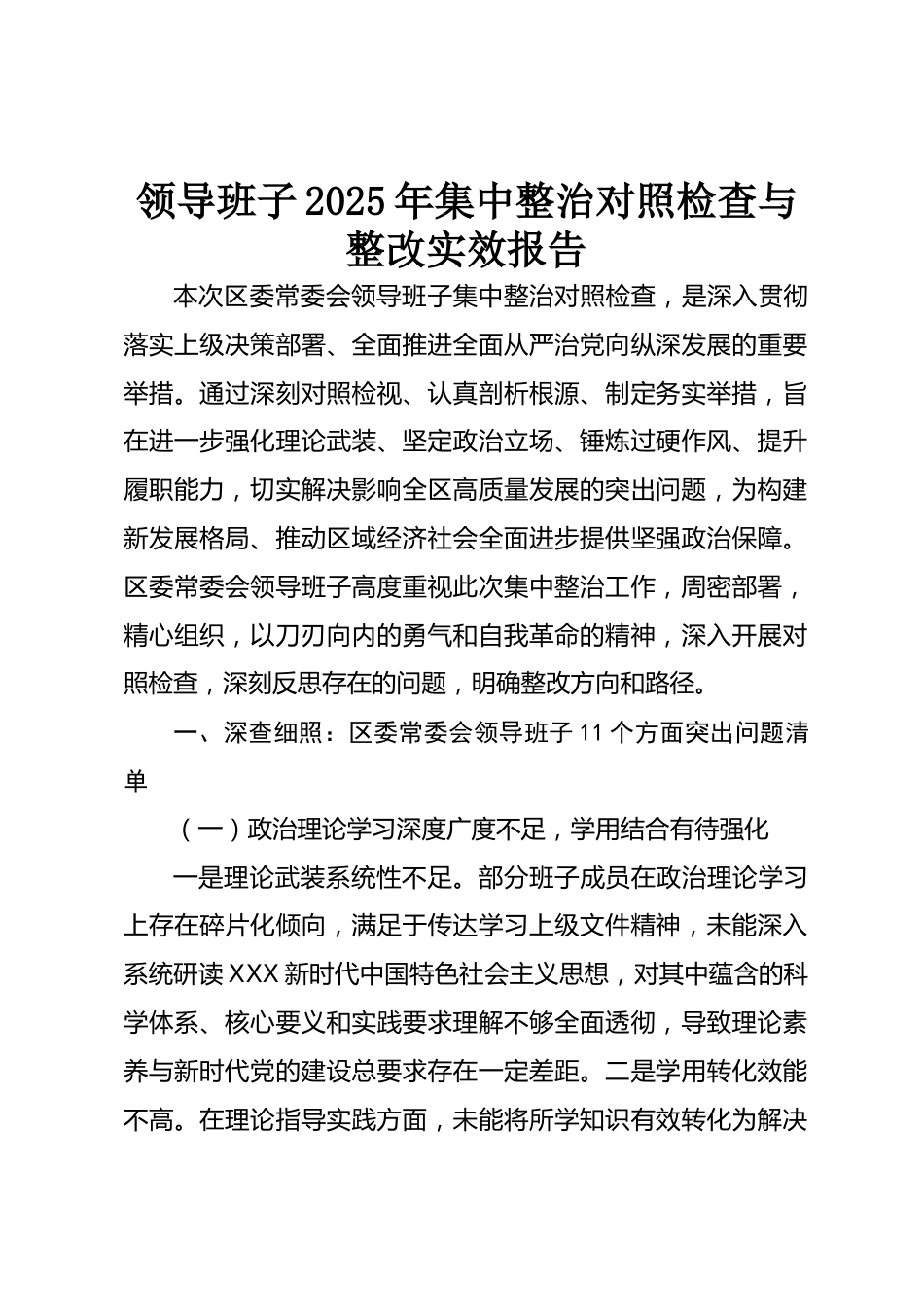 领导班子2025年集中整治对照检查与整改实效报告

本次区委常委会领导班子集中整治对照检查，是深入贯彻落实上级决策部署、全面推进全面从严治党向纵深发展的重要举措。通过深刻对照检视、认真剖析根源、制定务实举措，旨在进一步强化理论武装、坚定政治立场、锤炼过硬作风、提升履职能力，切实解决影响全区高质量发展的突出问题，为构建新发展格局、推动区域经济社会全面进步提供坚强政治保障。区委常委会领导班子高度重视此次集中整治工作，周密部署，精心组织，以刀刃向内的勇气和自我革命的精神，深入开展对照检查，深刻反思存在的问题，明确整改方向和路径。

一、深查细照：区委常委会领导班子11个方面突出问题清单

（一）政治理论学习深度广度不足，学用结合有待强化

一是理论武装系统性不足。部分班子成员在政治理论学习上存在碎片化倾向，满足于传达学习上级文件精神，未能深入系统研读XXX新时代中国特色社会主义思想，对其中蕴含的科学体系、核心要义和实践要求理解不够全面透彻，导致理论素养与新时代党的建设总要求存在一定差距。二是学用转化效能不高。在理论指导实践方面，未能将所学知识有效转化为解决